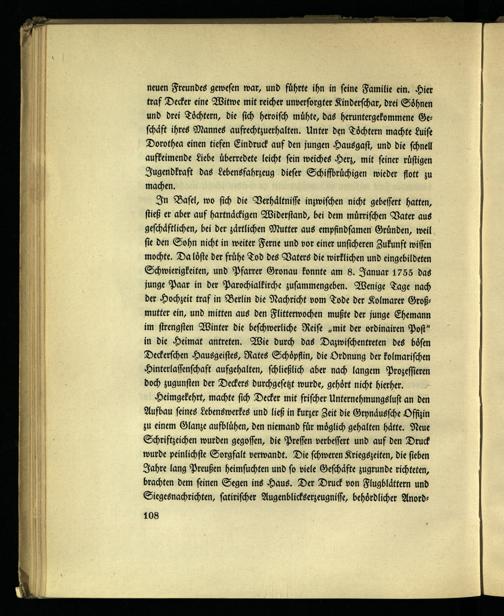 neuen Freundes gewesen war, und führte ihn in seine Familie ein. Hier traf Decker eine Witwe mit reicher unversorgter Kinderschar, drei Söhnen und drei Töchtern, die sich heroisch mühte, das heruntergekommene Geschäft ihres Mannes aufrechtzuerhalten. Unter den Töchtern machte Luise Dorothea einen tiefen Eindruck auf den jungen Hausgast, und die schnell aufkeimende Liebe überredete leicht sein weiches Herz, mit seiner rüstigen Jugendkraft das Lebensfahrzeug dieser Schiffbrüchigen wieder flott zu machen.

In Basel, wo sich die Verhältnisse inzwischen nicht gebessert hatten, stieß er aber auf hartnäckigen Widerstand, bei dem mürrischen Vater aus geschäftlichen, bei der zärtlichen Mutter aus empfindsamen Gründen, weil sie den Sohn nicht in weiter Ferne und vor einer unsicheren Zukunft wissen mochte. Da löste der frühe Tod des Vaters die wirklichen und eingebildeten Schwierigkeiten, und Pfarrer Gronau konnte am 8. Januar 1755 das junge Paar in der Parochialkirche zusammengeben. Wenige Tage nach der Hochzeit traf in Berlin die Nachricht vom Tode der Kolmarer Großmutter ein, und mitten aus den Flitterwochen mußte der junge Ehemann im strengsten Winter die beschwerliche Reise „mit der ordinairen Post" in die Heimat antreten. Wie durch das Dazwischentreten des bösen Deckerschen Hausgeistes, Rates Schöpflin, die Ordnung der kolmarischen Hinterlassenschaft aufgehalten, schließlich aber nach langem Prozessieren doch zugunsten der Deckers durchgesetzt wurde, gehört nicht hierher.

Heimgekehrt, machte sich Decker mit frischer Unternehmungslust an den Aufbau seines Lebenswerkes und ließ in kurzer Zeit die Grynäussche Offizin zu einem Glanze aufblühen, den niemand für möglich gehalten hätte. Neue Schriftzeichen wurden gegossen, die Pressen verbessert und auf den Druck wurde peinlichste Sorgfalt verwandt. Die schweren Kriegszeiten, die sieben Jahre lang Preußen heimsuchten und so viele Geschäfte zugrunde richteten, brachten dem seinen Segen ins Haus. Der Druck von Flugblättern und Siegesnachrichten, satirischer Augenblickserzeugnisse, behördlicher Anord-

108